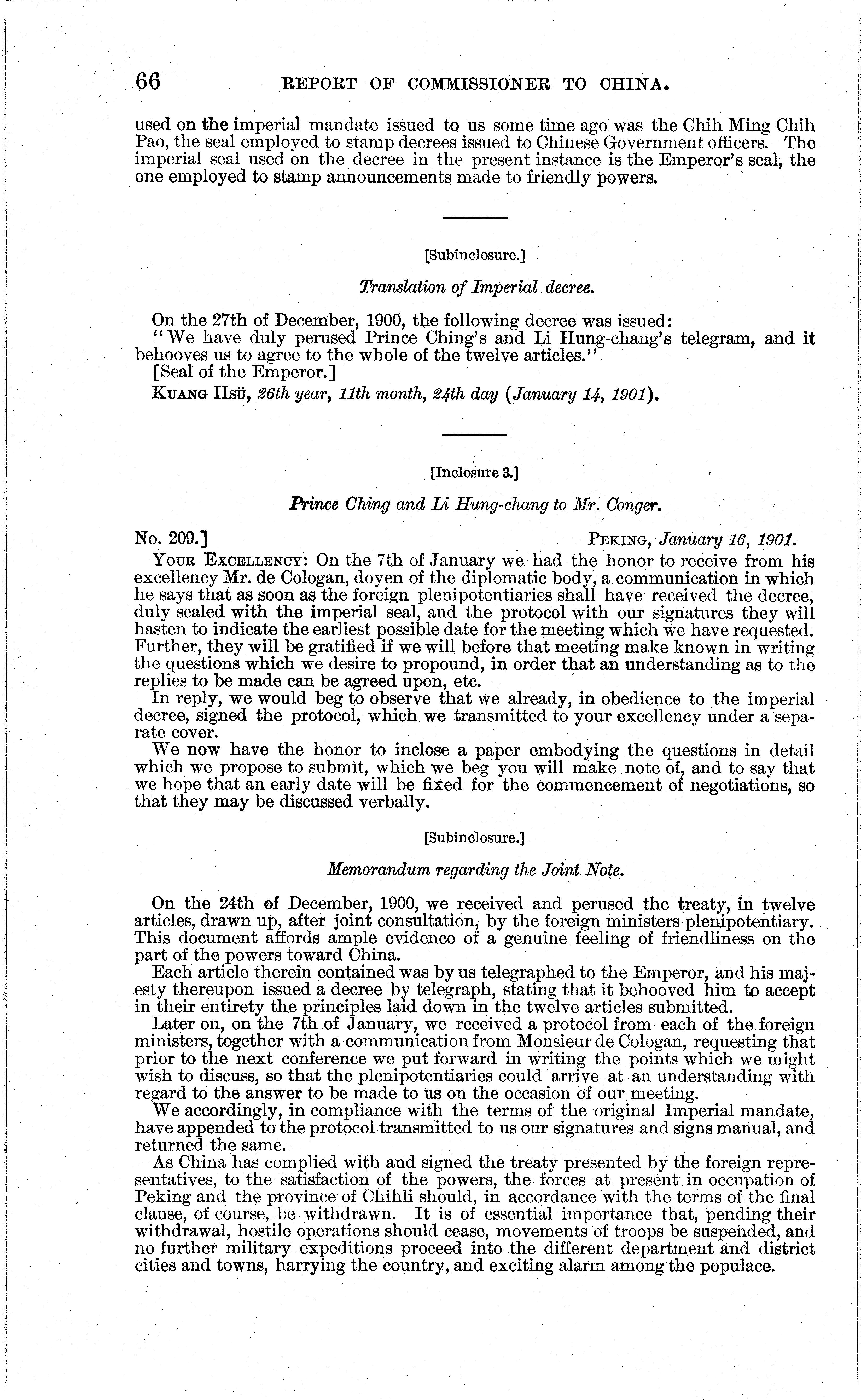 66 REPORT OF COMMISSIONER TO CHINA.

used on the imperial mandate issued to us some time ago was the Chih Ming Chih Pao, the seal employed to stamp decrees issued to Chinese Government officers. The imperial seal used on the decree in the present instance is the Emperor's seal, the one employed to stamp announcements made to friendly powers.

[Subinclosure.]

Translation of Imperial decree.

On the 27th of December, 1900, the following decree was issued:
"We have duly perused Prince Ching's and Li Hung-chang's telegram, and it behooves us to agree to the whole of the twelve articles."
[Seal of the Emperor.]
KUANG HSÜ, 26th year, 11th month, 24th day (January 14, 1901).

[Inclosure 3.]

Prince Ching and Li Hung-chang to Mr. Conger.

No. 209.] PEKING, January 16, 1901.

YOUR EXCELLENCY: On the 7th of January we had the honor to receive from his excellency Mr. de Cologan, doyen of the diplomatic body, a communication in which he says that as soon as the foreign plenipotentiaries shall have received the decree, duly sealed with the imperial seal, and the protocol with our signatures they will hasten to indicate the earliest possible date for the meeting which we have requested. Further, they will be gratified if we will before that meeting make known in writing the questions which we desire to propound, in order that an understanding as to the replies to be made can be agreed upon, etc.

In reply, we would beg to observe that we already, in obedience to the imperial decree, signed the protocol, which we transmitted to your excellency under a separate cover.

We now have the honor to inclose a paper embodying the questions in detail which we propose to submit, which we beg you will make note of, and to say that we hope that an early date will be fixed for the commencement of negotiations, so that they may be discussed verbally.

[Subinclosure.]

Memorandum regarding the Joint Note.

On the 24th of December, 1900, we received and perused the treaty, in twelve articles, drawn up, after joint consultation, by the foreign ministers plenipotentiary. This document affords ample evidence of a genuine feeling of friendliness on the part of the powers toward China.

Each article therein contained was by us telegraphed to the Emperor, and his majesty thereupon issued a decree by telegraph, stating that it behooved him to accept in their entirety the principles laid down in the twelve articles submitted.

Later on, on the 7th of January, we received a protocol from each of the foreign ministers, together with a communication from Monsieur de Cologan, requesting that prior to the next conference we put forward in writing the points which we might wish to discuss, so that the plenipotentiaries could arrive at an understanding with regard to the answer to be made to us on the occasion of our meeting.

We accordingly, in compliance with the terms of the original Imperial mandate, have appended to the protocol transmitted to us our signatures and signs manual, and returned the same.

As China has complied with and signed the treaty presented by the foreign representatives, to the satisfaction of the powers, the forces at present in occupation of Peking and the province of Chihli should, in accordance with the terms of the final clause, of course, be withdrawn. It is of essential importance that, pending their withdrawal, hostile operations should cease, movements of troops be suspended, and no further military expeditions proceed into the different department and district cities and towns, harrying the country, and exciting alarm among the populace.